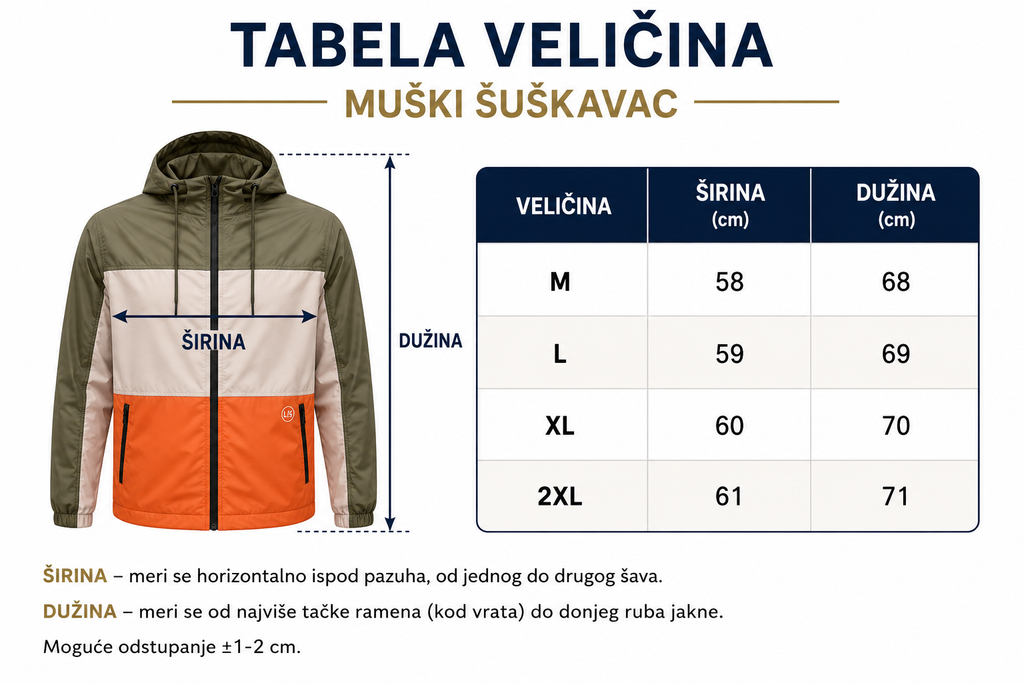 TABELA VELIČINA

MUŠKI ŠUŠKAVAC

ŠIRINA

DUŽINA

| VELIČINA | ŠIRINA (cm) | DUŽINA (cm) |
|---|---|---|
| M | 58 | 68 |
| L | 59 | 69 |
| XL | 60 | 70 |
| 2XL | 61 | 71 |

ŠIRINA – meri se horizontalno ispod pazuha, od jednog do drugog šava.

DUŽINA – meri se od najviše tačke ramena (kod vrata) do donjeg ruba jakne.

Moguće odstupanje ±1-2 cm.